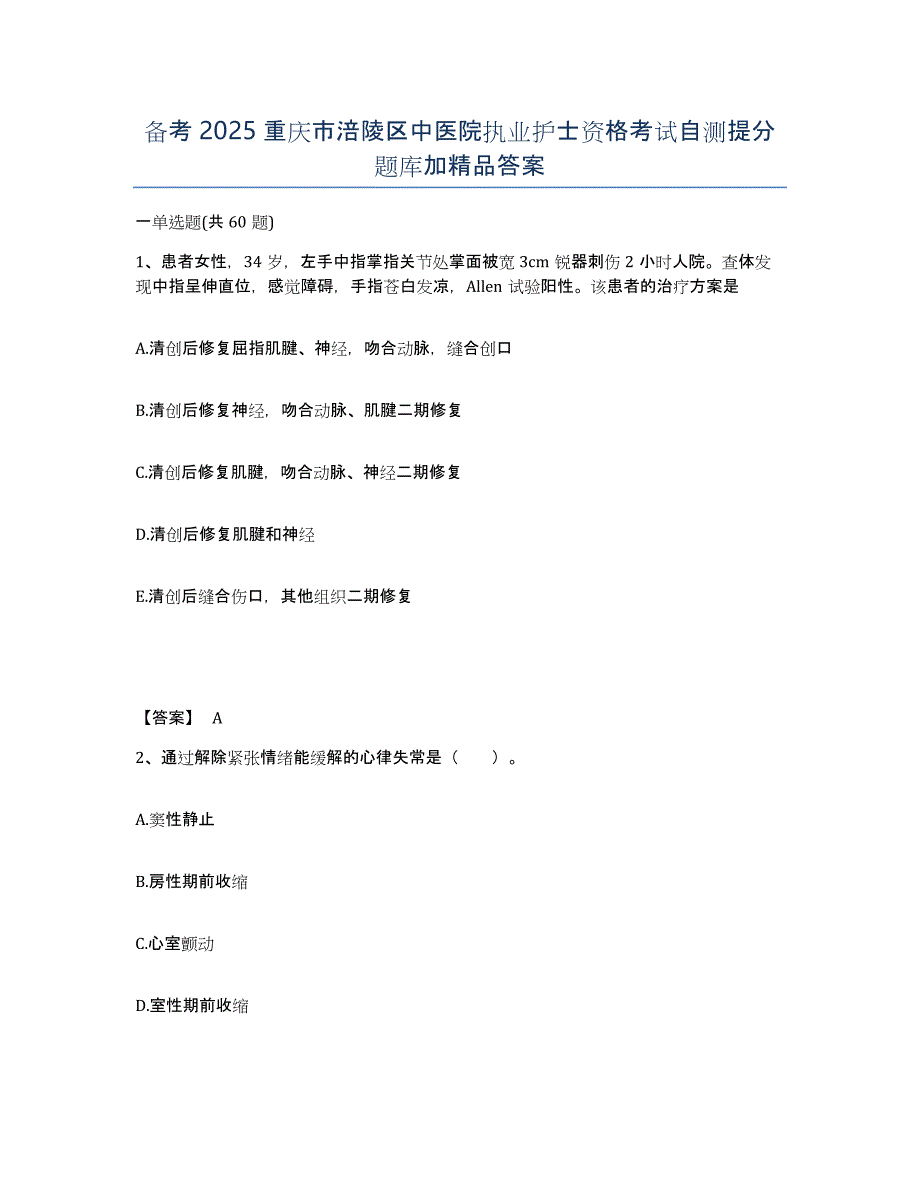 备考 2025 重庆市涪陵区中医院执业护士资格考试自测提分题库加精品答案

一单选题(共 60 题)

1、患者女性，34 岁，左手中指掌指关节处掌面被宽 3cm 锐器刺伤 2 小时人院。查体发现中指呈伸直位，感觉障碍，手指苍白发凉，Allen 试验阳性。该患者的治疗方案是

A.清创后修复屈指肌腱、神经，吻合动脉，缝合创口

B.清创后修复神经，吻合动脉、肌腱二期修复

C.清创后修复肌腱，吻合动脉、神经二期修复

D.清创后修复肌腱和神经

E.清创后缝合伤口，其他组织二期修复

【答案】 A

2、通过解除紧张情绪能缓解的心律失常是（　　）。

A.窦性静止

B.房性期前收缩

C.心室颤动

D.室性期前收缩